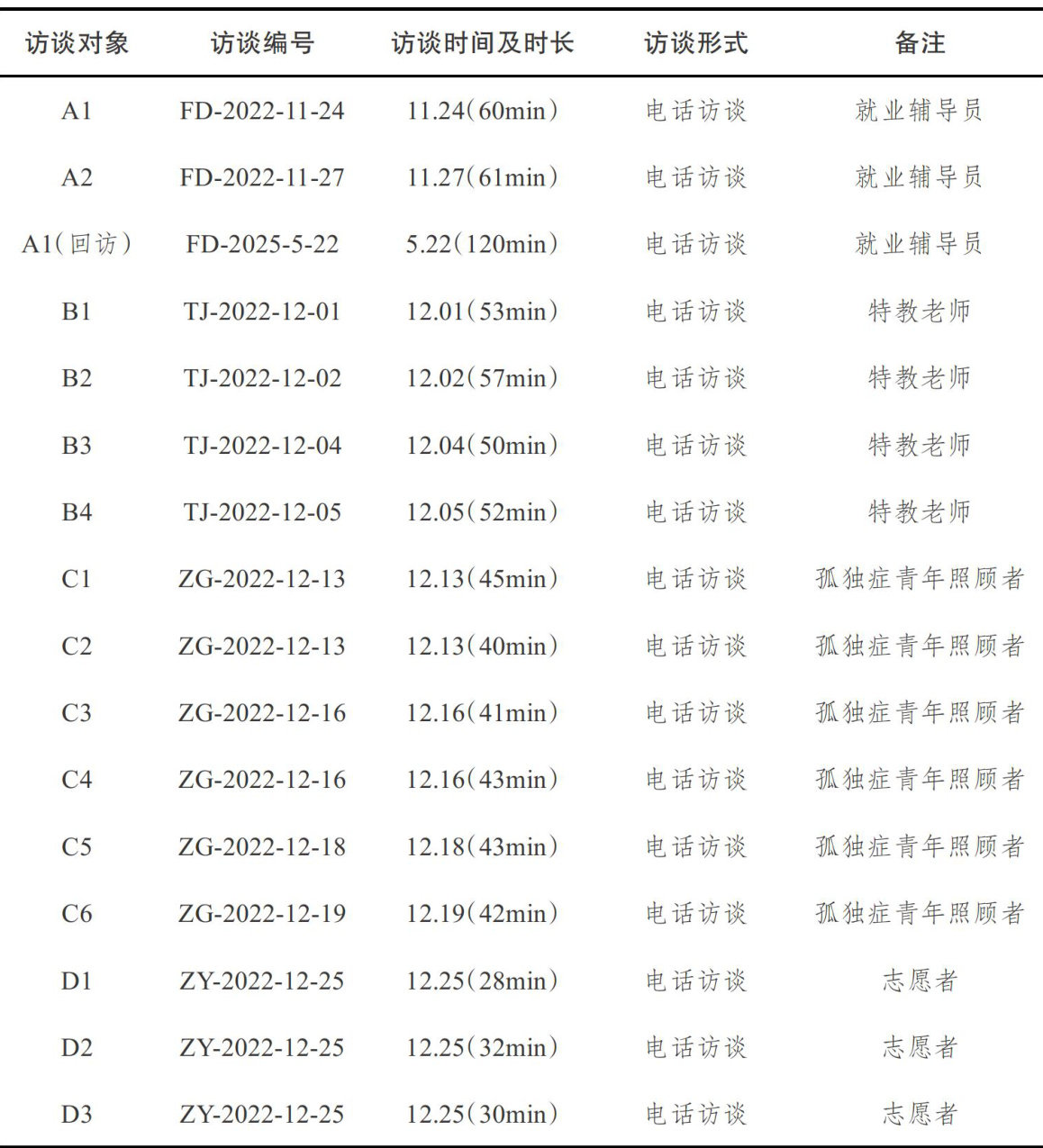 | 访谈对象 | 访谈编号 | 访谈时间及时长 | 访谈形式 | 备注 |
|---|---|---|---|---|
| A1 | FD-2022-11-24 | 11.24（60min） | 电话访谈 | 就业辅导员 |
| A2 | FD-2022-11-27 | 11.27（61min） | 电话访谈 | 就业辅导员 |
| A1（回访） | FD-2025-5-22 | 5.22（120min） | 电话访谈 | 就业辅导员 |
| B1 | TJ-2022-12-01 | 12.01（53min） | 电话访谈 | 特教老师 |
| B2 | TJ-2022-12-02 | 12.02（57min） | 电话访谈 | 特教老师 |
| B3 | TJ-2022-12-04 | 12.04（50min） | 电话访谈 | 特教老师 |
| B4 | TJ-2022-12-05 | 12.05（52min） | 电话访谈 | 特教老师 |
| C1 | ZG-2022-12-13 | 12.13（45min） | 电话访谈 | 孤独症青年照顾者 |
| C2 | ZG-2022-12-13 | 12.13（40min） | 电话访谈 | 孤独症青年照顾者 |
| C3 | ZG-2022-12-16 | 12.16（41min） | 电话访谈 | 孤独症青年照顾者 |
| C4 | ZG-2022-12-16 | 12.16（43min） | 电话访谈 | 孤独症青年照顾者 |
| C5 | ZG-2022-12-18 | 12.18（43min） | 电话访谈 | 孤独症青年照顾者 |
| C6 | ZG-2022-12-19 | 12.19（42min） | 电话访谈 | 孤独症青年照顾者 |
| D1 | ZY-2022-12-25 | 12.25（28min） | 电话访谈 | 志愿者 |
| D2 | ZY-2022-12-25 | 12.25（32min） | 电话访谈 | 志愿者 |
| D3 | ZY-2022-12-25 | 12.25（30min） | 电话访谈 | 志愿者 |